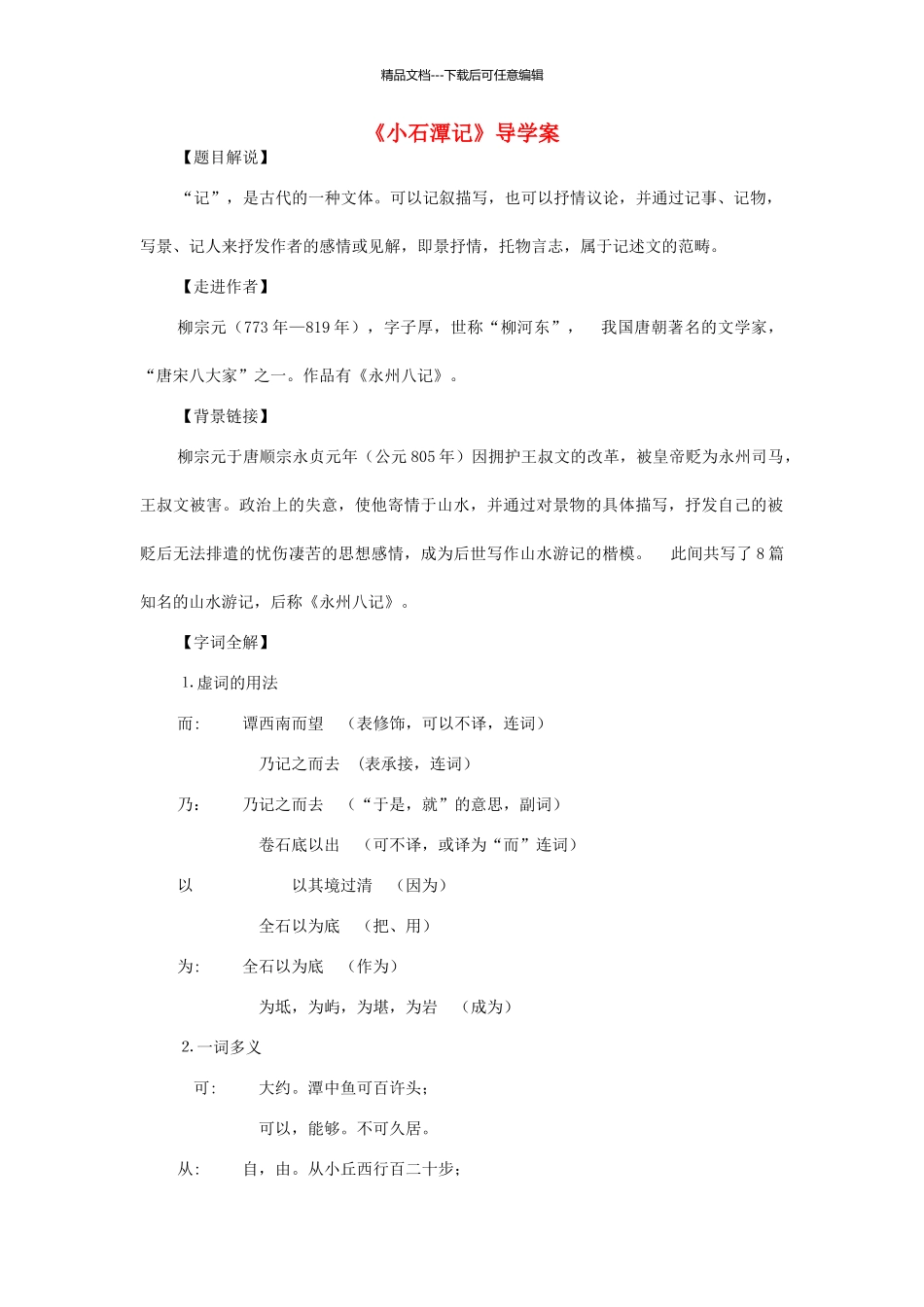 精品文档---下载后可任意编辑

《小石潭记》导学案

【题目解说】

“记”，是古代的一种文体。可以记叙描写，也可以抒情议论，并通过记事、记物，写景、记人来抒发作者的感情或见解，即景抒情，托物言志，属于记述文的范畴。

【走进作者】

柳宗元（773 年—819 年），字子厚，世称“柳河东”， 我国唐朝著名的文学家，“唐宋八大家”之一。作品有《永州八记》。

【背景链接】

柳宗元于唐顺宗永贞元年（公元 805 年）因拥护王叔文的改革，被皇帝贬为永州司马，王叔文被害。政治上的失意，使他寄情于山水，并通过对景物的具体描写，抒发自己的被贬后无法排遣的忧伤凄苦的思想感情，成为后世写作山水游记的楷模。 此间共写了 8 篇知名的山水游记，后称《永州八记》。

【字词全解】

1.虚词的用法

而: 谭西南而望 （表修饰，可以不译，连词）

乃记之而去 （表承接，连词）

乃： 乃记之而去 （“于是，就”的意思，副词）

卷石底以出 （可不译，或译为“而”连词）

以 以其境过清 （因为）

全石以为底 （把、用）

为: 全石以为底 （作为）

为坻，为屿，为堪，为岩 （成为）

2.一词多义

可: 大约。潭中鱼可百许头；

可以，能够。不可久居。

从: 自，由。从小丘西行百二十步；